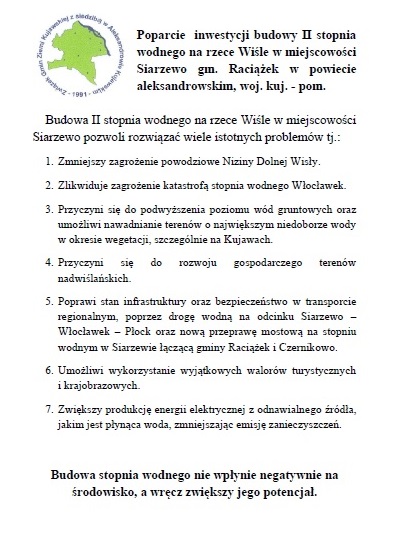 Związek Gmin Ziemi Kujawskiej z siedzibą w Aleksandrowie Kujawskim - 1991 -

Poparcie inwestycji budowy II stopnia wodnego na rzece Wiśle w miejscowości Siarzewo gm. Raciążek w powiecie aleksandrowskim, woj. kuj. - pom.

Budowa II stopnia wodnego na rzece Wiśle w miejscowości Siarzewo pozwoli rozwiązać wiele istotnych problemów tj.:

1. Zmniejszy zagrożenie powodziowe Niziny Dolnej Wisły.

2. Zlikwiduje zagrożenie katastrofą stopnia wodnego Włocławek.

3. Przyczyni się do podwyższenia poziomu wód gruntowych oraz umożliwi nawadnianie terenów o największym niedoborze wody w okresie wegetacji, szczególnie na Kujawach.

4. Przyczyni się do rozwoju gospodarczego terenów nadwiślańskich.

5. Poprawi stan infrastruktury oraz bezpieczeństwo w transporcie regionalnym, poprzez drogę wodną na odcinku Siarzewo – Włocławek – Płock oraz nową przeprawę mostową na stopniu wodnym w Siarzewie łączącą gminy Raciążek i Czernikowo.

6. Umożliwi wykorzystanie wyjątkowych walorów turystycznych i krajobrazowych.

7. Zwiększy produkcję energii elektrycznej z odnawialnego źródła, jakim jest płynąca woda, zmniejszając emisję zanieczyszczeń.

Budowa stopnia wodnego nie wpłynie negatywnie na środowisko, a wręcz zwiększy jego potencjał.